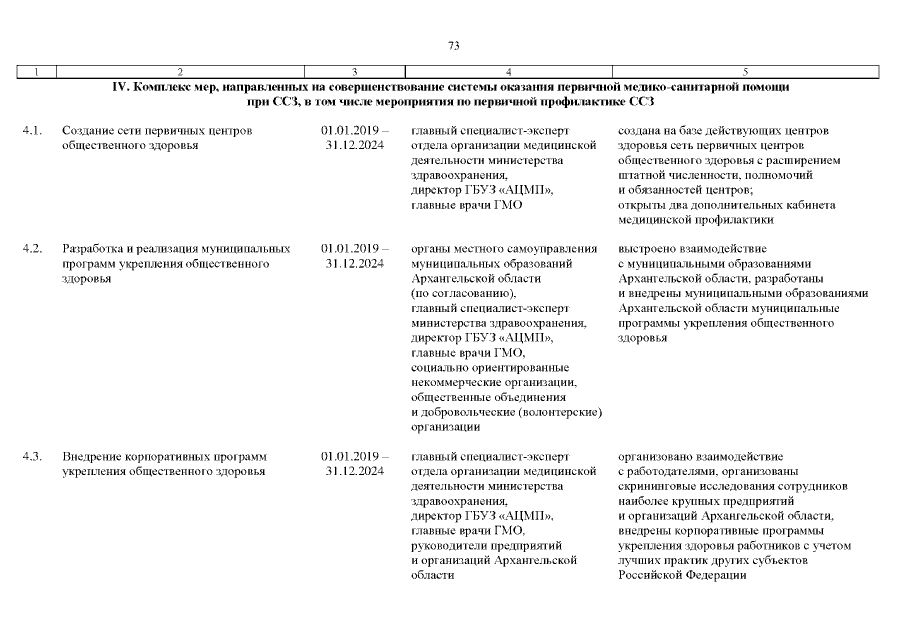 73

| 1 | 2 | 3 | 4 | 5 |
|---|---|---|---|---|
| IV. Комплекс мер, направленных на совершенствование системы оказания первичной медико-санитарной помощи при ССЗ, в том числе мероприятия по первичной профилактике ССЗ | | | | |
| 4.1. | Создание сети первичных центров общественного здоровья | 01.01.2019 – 31.12.2024 | главный специалист-эксперт отдела организации медицинской деятельности министерства здравоохранения, директор ГБУЗ «АЦМП», главные врачи ГМО | создана на базе действующих центров здоровья сеть первичных центров общественного здоровья с расширением штатной численности, полномочий и обязанностей центров; открыты два дополнительных кабинета медицинской профилактики |
| 4.2. | Разработка и реализация муниципальных программ укрепления общественного здоровья | 01.01.2019 – 31.12.2024 | органы местного самоуправления муниципальных образований Архангельской области (по согласованию), главный специалист-эксперт министерства здравоохранения, директор ГБУЗ «АЦМП», главные врачи ГМО, социально ориентированные некоммерческие организации, общественные объединения и добровольческие (волонтерские) организации | выстроено взаимодействие с муниципальными образованиями Архангельской области, разработаны и внедрены муниципальными образованиями Архангельской области муниципальные программы укрепления общественного здоровья |
| 4.3. | Внедрение корпоративных программ укрепления общественного здоровья | 01.01.2019 – 31.12.2024 | главный специалист-эксперт отдела организации медицинской деятельности министерства здравоохранения, директор ГБУЗ «АЦМП», главные врачи ГМО, руководители предприятий и организаций Архангельской области | организовано взаимодействие с работодателями, организованы скрининговые исследования сотрудников наиболее крупных предприятий и организаций Архангельской области, внедрены корпоративные программы укрепления здоровья работников с учетом лучших практик других субъектов Российской Федерации |